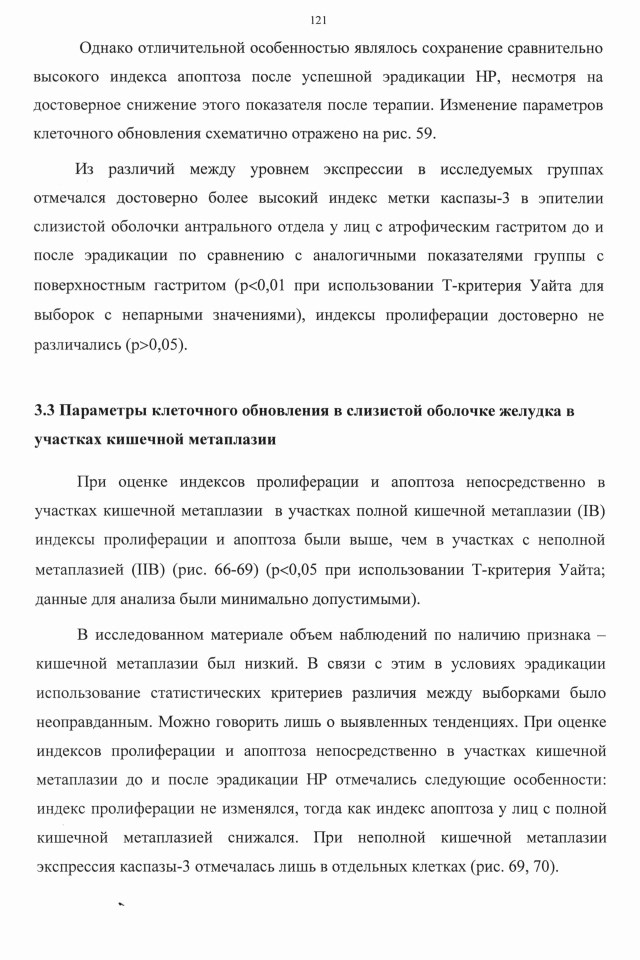 121

Однако отличительной особенностью являлось сохранение сравнительно высокого индекса апоптоза после успешной эрадикации НР, несмотря на достоверное снижение этого показателя после терапии. Изменение параметров клеточного обновления схематично отражено на рис. 59.

Из различий между уровнем экспрессии в исследуемых группах отмечался достоверно более высокий индекс метки каспазы-3 в эпителии слизистой оболочки антрального отдела у лиц с атрофическим гастритом до и после эрадикации по сравнению с аналогичными показателями группы с поверхностным гастритом (p<0,01 при использовании Т-критерия Уайта для выборок с непарными значениями), индексы пролиферации достоверно не различались (p>0,05).

3.3 Параметры клеточного обновления в слизистой оболочке желудка в участках кишечной метаплазии

При оценке индексов пролиферации и апоптоза непосредственно в участках кишечной метаплазии в участках полной кишечной метаплазии (IB) индексы пролиферации и апоптоза были выше, чем в участках с неполной метаплазией (IIB) (рис. 66-69) (p<0,05 при использовании Т-критерия Уайта; данные для анализа были минимально допустимыми).

В исследованном материале объем наблюдений по наличию признака – кишечной метаплазии был низкий. В связи с этим в условиях эрадикации использование статистических критериев различия между выборками было неоправданным. Можно говорить лишь о выявленных тенденциях. При оценке индексов пролиферации и апоптоза непосредственно в участках кишечной метаплазии до и после эрадикации НР отмечались следующие особенности: индекс пролиферации не изменялся, тогда как индекс апоптоза у лиц с полной кишечной метаплазией снижался. При неполной кишечной метаплазии экспрессия каспазы-3 отмечалась лишь в отдельных клетках (рис. 69, 70).